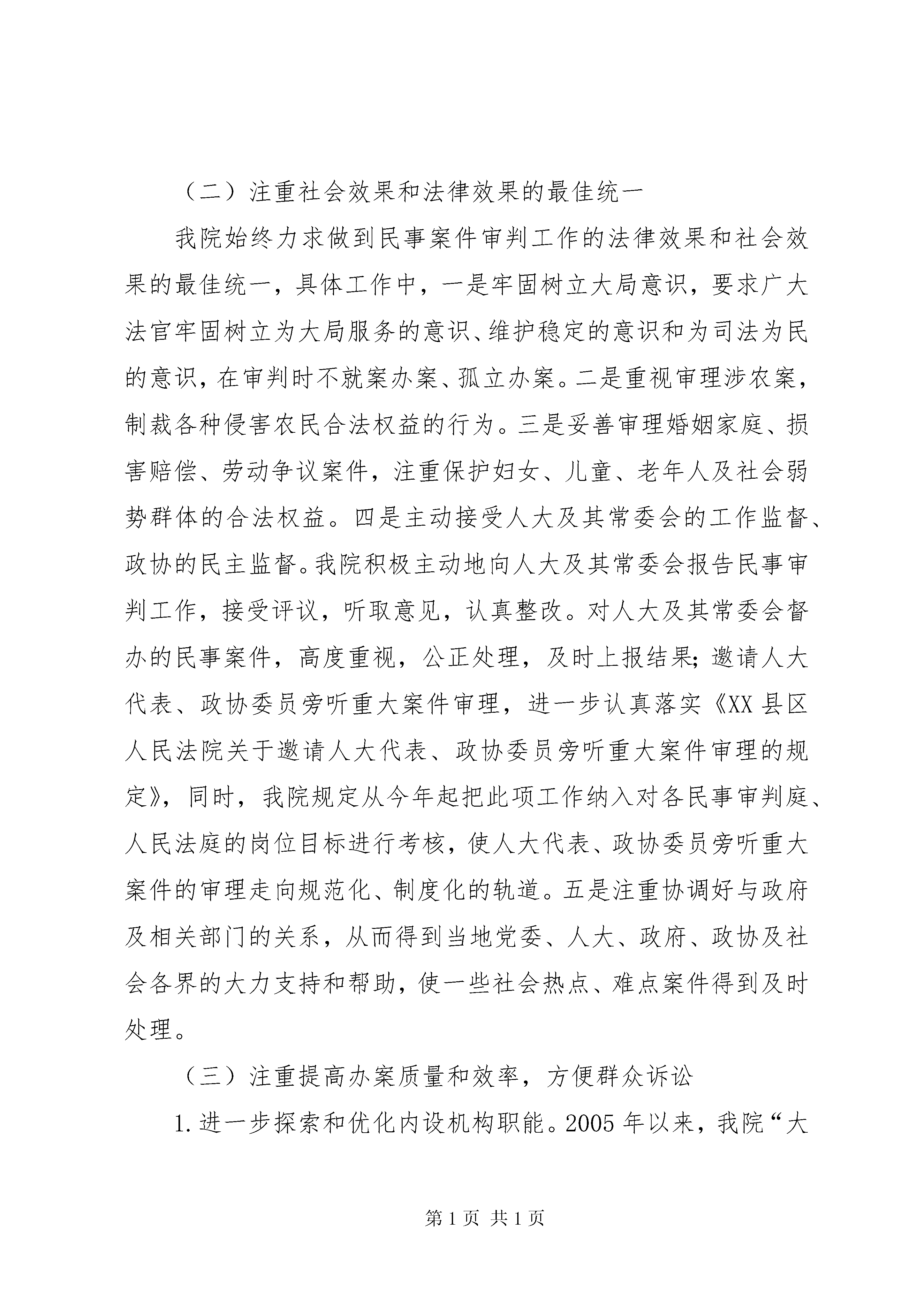 （二）注重社会效果和法律效果的最佳统一

我院始终力求做到民事案件审判工作的法律效果和社会效果的最佳统一，具体工作中，一是牢固树立大局意识，要求广大法官牢固树立为大局服务的意识、维护稳定的意识和为司法为民的意识，在审判时不就案办案、孤立办案。二是重视审理涉农案，制裁各种侵害农民合法权益的行为。三是妥善审理婚姻家庭、损害赔偿、劳动争议案件，注重保护妇女、儿童、老年人及社会弱势群体的合法权益。四是主动接受人大及其常委会的工作监督、政协的民主监督。我院积极主动地向人大及其常委会报告民事审判工作，接受评议，听取意见，认真整改。对人大及其常委会督办的民事案件，高度重视，公正处理，及时上报结果；邀请人大代表、政协委员旁听重大案件审理，进一步认真落实《XX县区人民法院关于邀请人大代表、政协委员旁听重大案件审理的规定》，同时，我院规定从今年起把此项工作纳入对各民事审判庭、人民法庭的岗位目标进行考核，使人大代表、政协委员旁听重大案件的审理走向规范化、制度化的轨道。五是注重协调好与政府及相关部门的关系，从而得到当地党委、人大、政府、政协及社会各界的大力支持和帮助，使一些社会热点、难点案件得到及时处理。

（三）注重提高办案质量和效率，方便群众诉讼

1.进一步探索和优化内设机构职能。2005年以来，我院“大

第1页 共1页